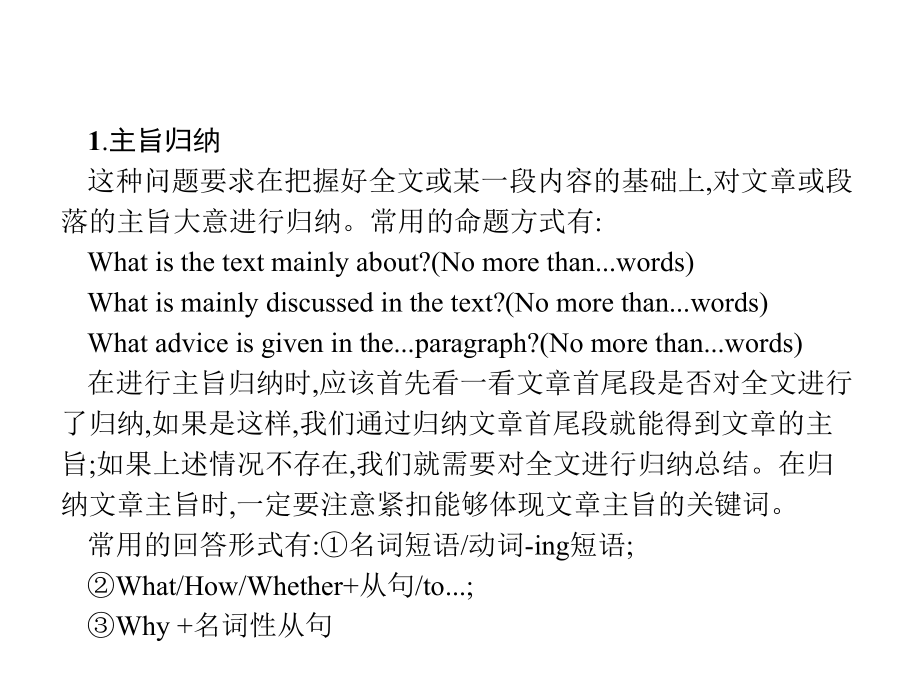 1.主旨归纳

这种问题要求在把握好全文或某一段内容的基础上,对文章或段落的主旨大意进行归纳。常用的命题方式有:

What is the text mainly about?(No more than...words)

What is mainly discussed in the text?(No more than...words)

What advice is given in the...paragraph?(No more than...words)

在进行主旨归纳时,应该首先看一看文章首尾段是否对全文进行了归纳,如果是这样,我们通过归纳文章首尾段就能得到文章的主旨;如果上述情况不存在,我们就需要对全文进行归纳总结。在归纳文章主旨时,一定要注意紧扣能够体现文章主旨的关键词。

常用的回答形式有:①名词短语/动词-ing短语;

②What/How/Whether+从句/to...;

③Why +名词性从句